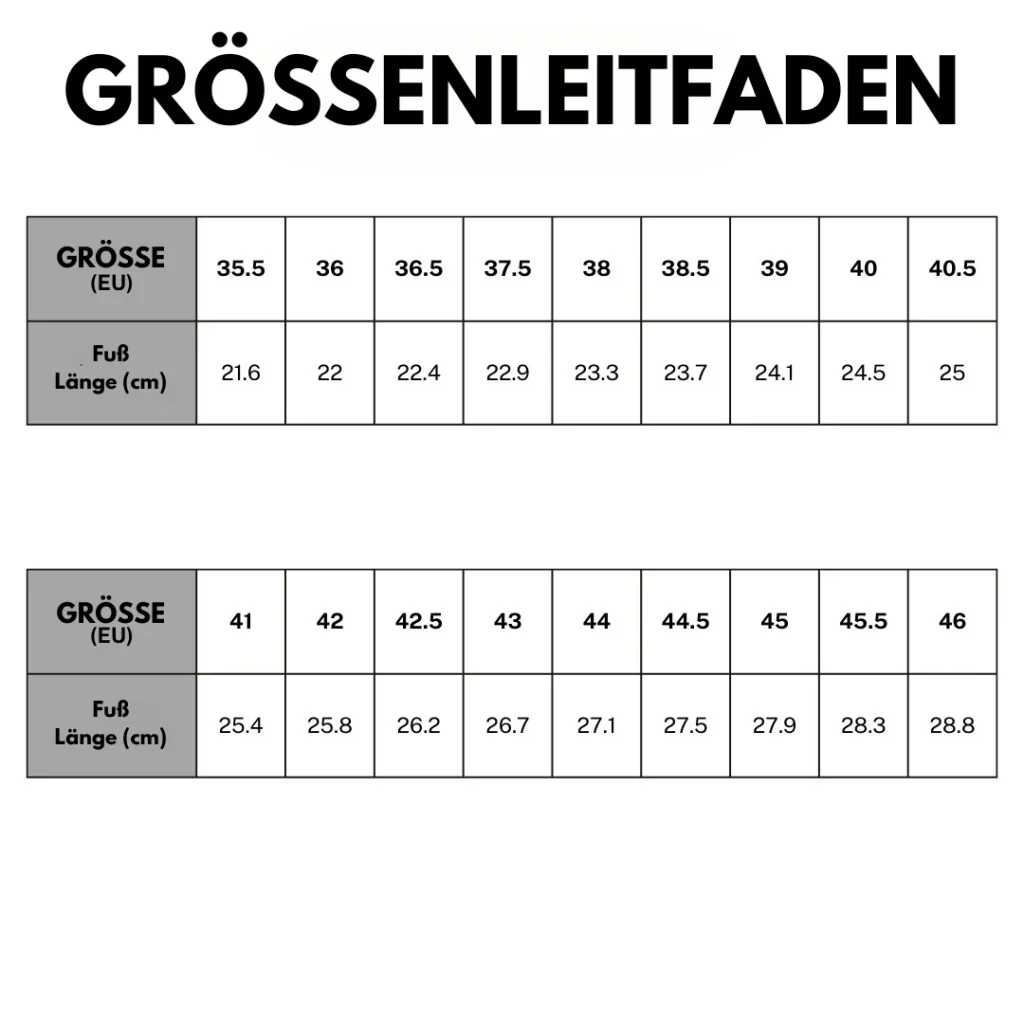 GRÖSSENLEITFADEN

| GRÖSSE (EU) | 35.5 | 36 | 36.5 | 37.5 | 38 | 38.5 | 39 | 40 | 40.5 |
|---|---|---|---|---|---|---|---|---|---|
| Fuß Länge (cm) | 21.6 | 22 | 22.4 | 22.9 | 23.3 | 23.7 | 24.1 | 24.5 | 25 |

| GRÖSSE (EU) | 41 | 42 | 42.5 | 43 | 44 | 44.5 | 45 | 45.5 | 46 |
|---|---|---|---|---|---|---|---|---|---|
| Fuß Länge (cm) | 25.4 | 25.8 | 26.2 | 26.7 | 27.1 | 27.5 | 27.9 | 28.3 | 28.8 |